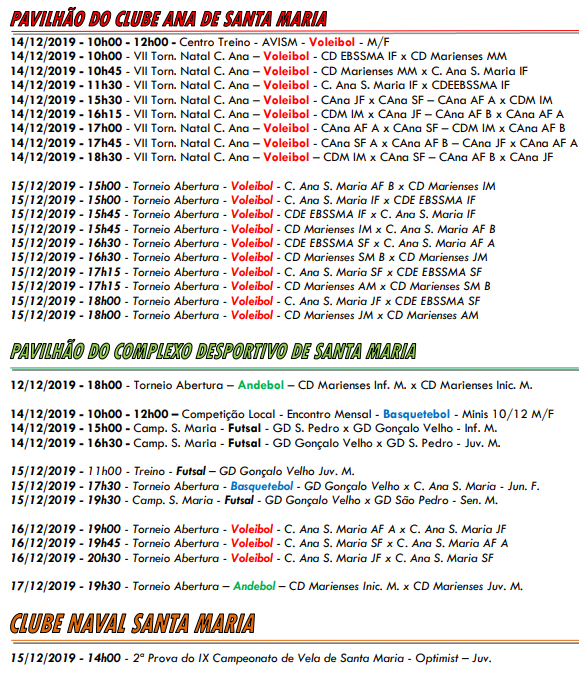 PAVILHÃO DO CLUBE ANA DE SANTA MARIA

14/12/2019 - 10h00 - 12h00 - Centro Treino - AVISM - Voleibol - M/F
14/12/2019 - 10h00 - VII Torn. Natal C. Ana – Voleibol - CD EBSSMA IF x CD Marienses MM
14/12/2019 - 10h45 - VII Torn. Natal C. Ana – Voleibol - CD Marienses MM x C. Ana S. Maria IF
14/12/2019 - 11h30 - VII Torn. Natal C. Ana – Voleibol - C. Ana S. Maria IF x CDEEBSSMA IF
14/12/2019 - 15h30 - VII Torn. Natal C. Ana – Voleibol - CAna JF x CAna SF – CAna AF A x CDM IM
14/12/2019 - 16h15 - VII Torn. Natal C. Ana – Voleibol - CDM IM x CAna JF – CAna AF B x CAna AF A
14/12/2019 - 17h00 - VII Torn. Natal C. Ana – Voleibol - CAna AF A x CAna SF – CDM IM x CAna AF B
14/12/2019 - 17h45 - VII Torn. Natal C. Ana – Voleibol - CAna SF A x CAna AF B – CAna JF x CAna AF A
14/12/2019 - 18h30 - VII Torn. Natal C. Ana – Voleibol – CDM IM x CAna SF – CAna AF B x CAna JF

15/12/2019 - 15h00 - Torneio Abertura - Voleibol - C. Ana S. Maria AF B x CD Marienses IM
15/12/2019 - 15h00 - Torneio Abertura - Voleibol - C. Ana S. Maria IF x CDE EBSSMA IF
15/12/2019 - 15h45 - Torneio Abertura - Voleibol - CDE EBSSMA IF x C. Ana S. Maria IF
15/12/2019 - 15h45 - Torneio Abertura - Voleibol - CD Marienses IM x C. Ana S. Maria AF B
15/12/2019 - 16h30 - Torneio Abertura - Voleibol - CDE EBSSMA SF x C. Ana S. Maria AF A
15/12/2019 - 16h30 - Torneio Abertura - Voleibol - CD Marienses SM B x CD Marienses JM
15/12/2019 - 17h15 - Torneio Abertura - Voleibol - C. Ana S. Maria SF x CDE EBSSMA SF
15/12/2019 - 17h15 - Torneio Abertura - Voleibol - CD Marienses AM x CD Marienses SM B
15/12/2019 - 18h00 - Torneio Abertura - Voleibol - C. Ana S. Maria JF x CDE EBSSMA SF
15/12/2019 - 18h00 - Torneio Abertura - Voleibol - CD Marienses JM x CD Marienses AM

PAVILHÃO DO COMPLEXO DESPORTIVO DE SANTA MARIA

12/12/2019 - 18h00 - Torneio Abertura – Andebol – CD Marienses Inf. M. x CD Marienses Inic. M.

14/12/2019 - 10h00 - 12h00 – Competição Local - Encontro Mensal - Basquetebol - Minis 10/12 M/F
14/12/2019 - 15h00 - Camp. S. Maria - Futsal - GD S. Pedro x GD Gonçalo Velho - Inf. M.
14/12/2019 - 16h30 - Camp. S. Maria - Futsal - GD Gonçalo Velho x GD S. Pedro - Juv. M.

15/12/2019 - 11h00 - Treino - Futsal – GD Gonçalo Velho Juv. M.
15/12/2019 - 17h30 - Torneio Abertura - Basquetebol - GD Gonçalo Velho x C. Ana S. Maria - Jun. F.
15/12/2019 - 19h30 - Camp. S. Maria - Futsal - GD Gonçalo Velho x GD São Pedro - Sen. M.

16/12/2019 - 19h00 - Torneio Abertura - Voleibol - C. Ana S. Maria AF A x C. Ana S. Maria JF
16/12/2019 - 19h45 - Torneio Abertura - Voleibol - C. Ana S. Maria SF x C. Ana S. Maria AF A
16/12/2019 - 20h30 - Torneio Abertura - Voleibol - C. Ana S. Maria JF x C. Ana S. Maria SF

17/12/2019 - 19h30 - Torneio Abertura – Andebol – CD Marienses Inic. M. x CD Marienses Juv. M.

CLUBE NAVAL SANTA MARIA

15/12/2019 - 14h00 - 2ª Prova do IX Campeonato de Vela de Santa Maria - Optimist – Juv.